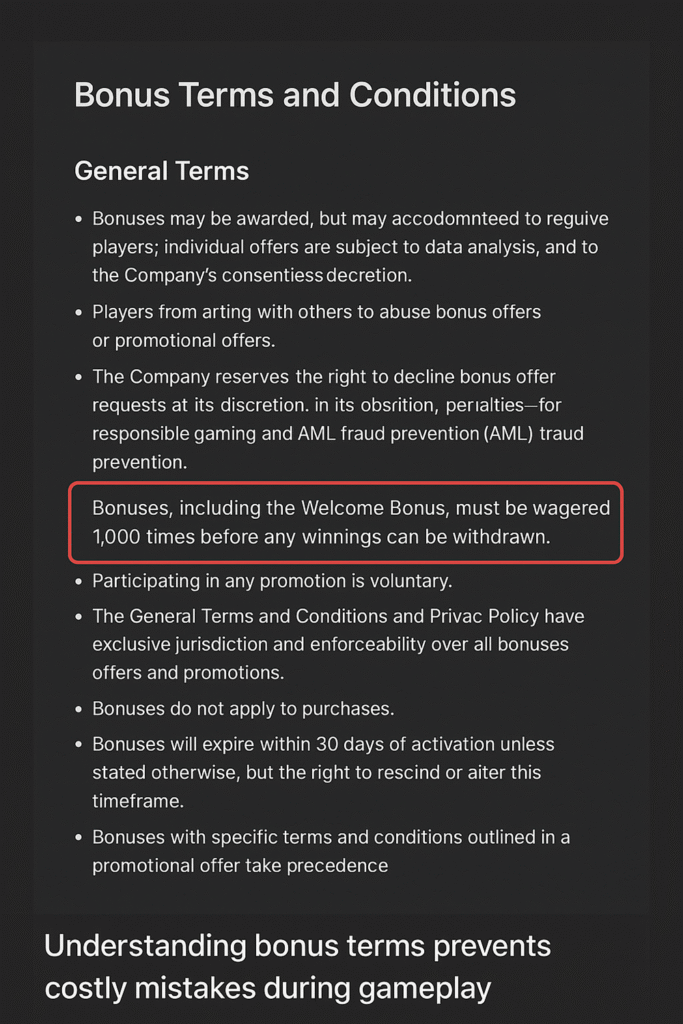 Bonus Terms and Conditions

General Terms

• Bonuses may be awarded, but may accodomnteed to reguive players; individual offers are subject to data analysis, and to the Company's consentiess decretion.

• Players from arting with others to abuse bonus offers or promotional offers.

• The Company reserves the right to decline bonus offer requests at its discretion. in its obsrition, perıalties—for responsible gaming and AML fraud prevention (AML) traud prevention.

Bonuses, including the Welcome Bonus, must be wagered 1,000 times before any winnings can be withdrawn.

• Participating in any promotion is voluntary.

• The General Terms and Conditions and Privac Policy have exclusive jurisdiction and enforceability over all bonuses offers and promotions.

• Bonuses do not apply to purchases.

• Bonuses will expire within 30 days of activation unless stated otherwise, but the right to rescind or aiter this timeframe.

• Bonuses with specific terms and conditions outlined in a promotional offer take precedence

Understanding bonus terms prevents costly mistakes during gameplay